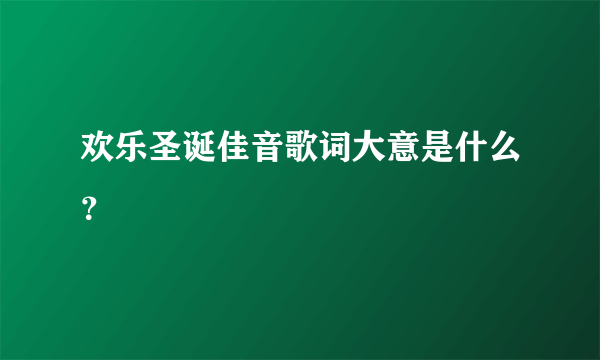 欢乐圣诞佳音歌词大意是什么？